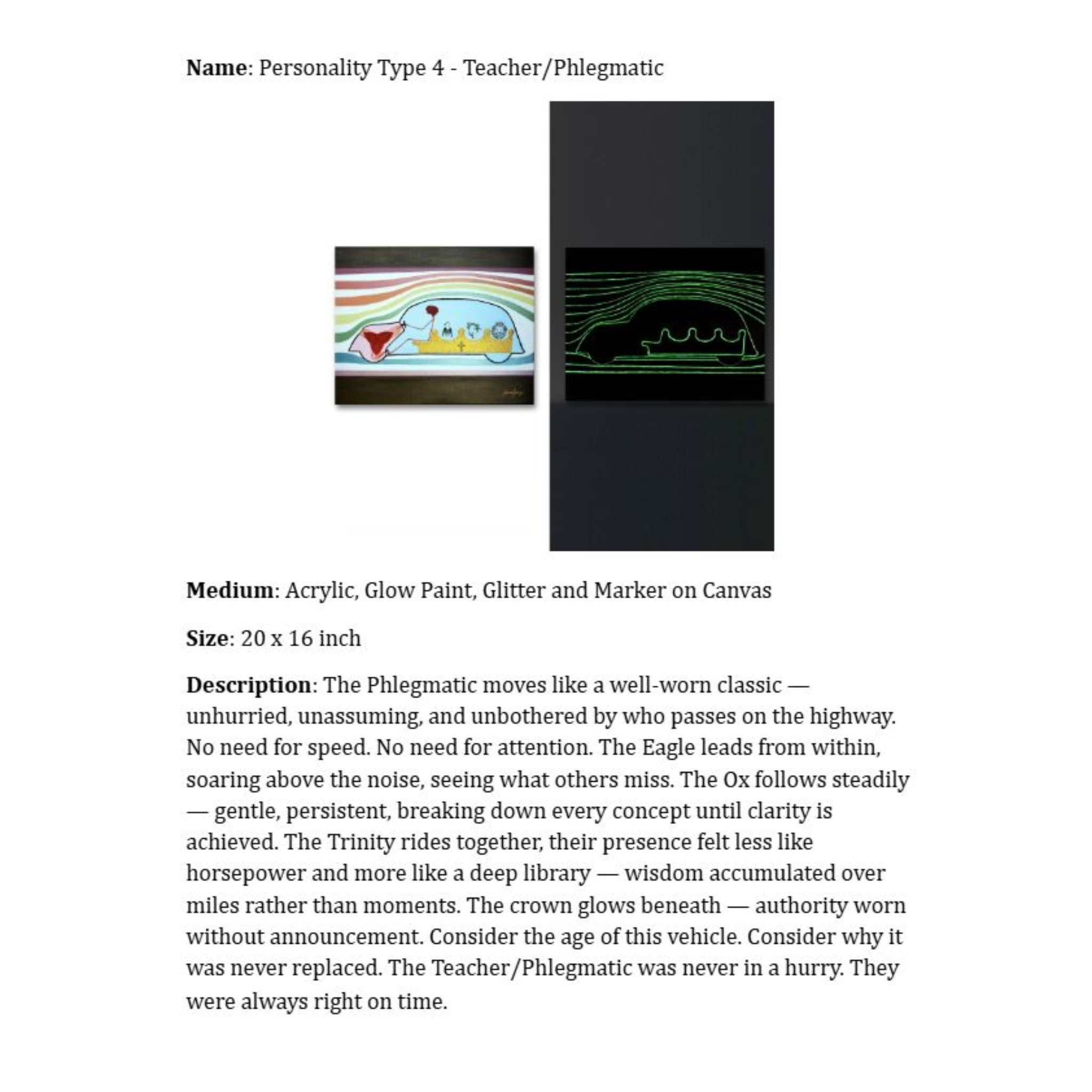 Name: Personality Type 4 - Teacher/Phlegmatic

Medium: Acrylic, Glow Paint, Glitter and Marker on Canvas

Size: 20 x 16 inch

Description: The Phlegmatic moves like a well-worn classic — unhurried, unassuming, and unbothered by who passes on the highway. No need for speed. No need for attention. The Eagle leads from within, soaring above the noise, seeing what others miss. The Ox follows steadily — gentle, persistent, breaking down every concept until clarity is achieved. The Trinity rides together, their presence felt less like horsepower and more like a deep library — wisdom accumulated over miles rather than moments. The crown glows beneath — authority worn without announcement. Consider the age of this vehicle. Consider why it was never replaced. The Teacher/Phlegmatic was never in a hurry. They were always right on time.